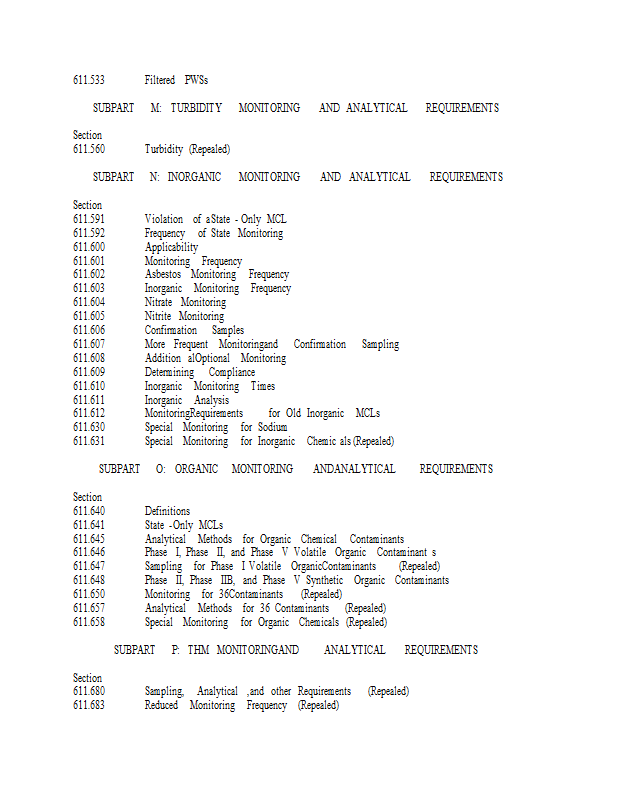 611.533 Filtered PWSs

SUBPART M: TURBIDITY MONITORING AND ANALYTICAL REQUIREMENTS

Section
611.560 Turbidity (Repealed)

SUBPART N: INORGANIC MONITORING AND ANALYTICAL REQUIREMENTS

Section
611.591 Violation of aState - Only MCL
611.592 Frequency of State Monitoring
611.600 Applicability
611.601 Monitoring Frequency
611.602 Asbestos Monitoring Frequency
611.603 Inorganic Monitoring Frequency
611.604 Nitrate Monitoring
611.605 Nitrite Monitoring
611.606 Confirmation Samples
611.607 More Frequent Monitoringand Confirmation Sampling
611.608 Addition alOptional Monitoring
611.609 Determining Compliance
611.610 Inorganic Monitoring Times
611.611 Inorganic Analysis
611.612 MonitoringRequirements for Old Inorganic MCLs
611.630 Special Monitoring for Sodium
611.631 Special Monitoring for Inorganic Chemic als (Repealed)

SUBPART O: ORGANIC MONITORING ANDANALYTICAL REQUIREMENTS

Section
611.640 Definitions
611.641 State -Only MCLs
611.645 Analytical Methods for Organic Chemical Contaminants
611.646 Phase I, Phase II, and Phase V Volatile Organic Contaminant s
611.647 Sampling for Phase I Volatile OrganicContaminants (Repealed)
611.648 Phase II, Phase IIB, and Phase V Synthetic Organic Contaminants
611.650 Monitoring for 36Contaminants (Repealed)
611.657 Analytical Methods for 36 Contaminants (Repealed)
611.658 Special Monitoring for Organic Chemicals (Repealed)

SUBPART P: THM MONITORINGAND ANALYTICAL REQUIREMENTS

Section
611.680 Sampling, Analytical ,and other Requirements (Repealed)
611.683 Reduced Monitoring Frequency (Repealed)